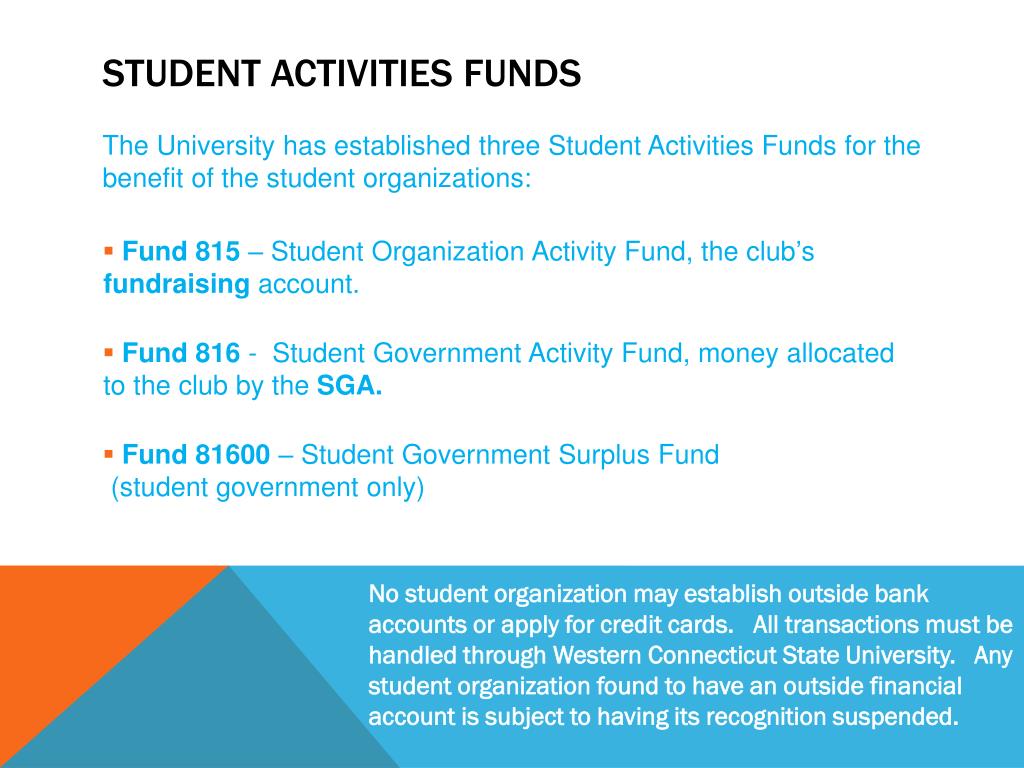 STUDENT ACTIVITIES FUNDS

The University has established three Student Activities Funds for the benefit of the student organizations:

▪ Fund 815 – Student Organization Activity Fund, the club's fundraising account.

▪ Fund 816 - Student Government Activity Fund, money allocated to the club by the SGA.

▪ Fund 81600 – Student Government Surplus Fund (student government only)

No student organization may establish outside bank accounts or apply for credit cards. All transactions must be handled through Western Connecticut State University. Any student organization found to have an outside financial account is subject to having its recognition suspended.